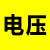 电压